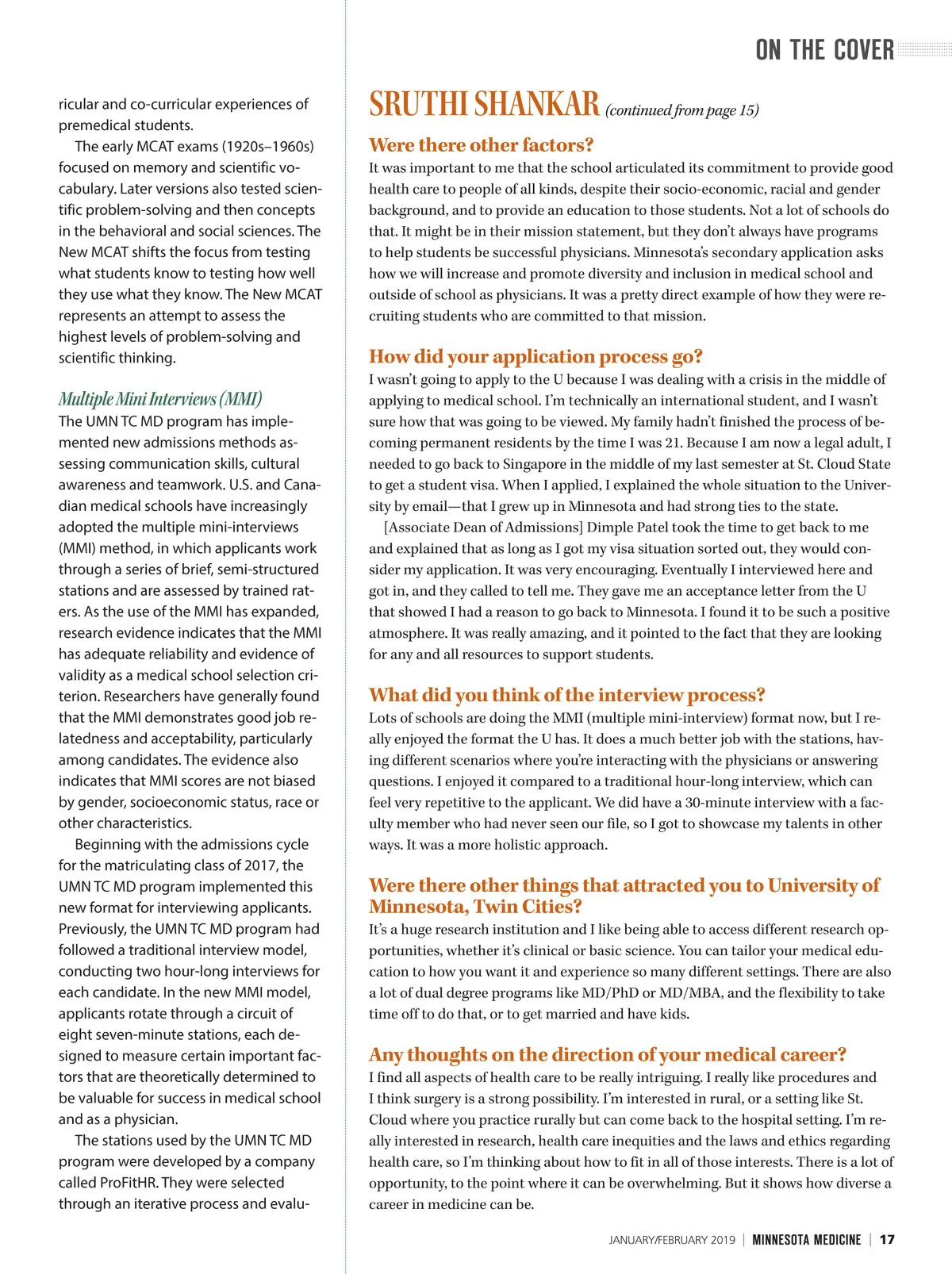 ON THE COVER

ricular and co-curricular experiences of premedical students.

The early MCAT exams (1920s–1960s) focused on memory and scientific vocabulary. Later versions also tested scientific problem-solving and then concepts in the behavioral and social sciences. The New MCAT shifts the focus from testing what students know to testing how well they use what they know. The New MCAT represents an attempt to assess the highest levels of problem-solving and scientific thinking.

Multiple Mini Interviews (MMI)

The UMN TC MD program has implemented new admissions methods assessing communication skills, cultural awareness and teamwork. U.S. and Canadian medical schools have increasingly adopted the multiple mini-interviews (MMI) method, in which applicants work through a series of brief, semi-structured stations and are assessed by trained raters. As the use of the MMI has expanded, research evidence indicates that the MMI has adequate reliability and evidence of validity as a medical school selection criterion. Researchers have generally found that the MMI demonstrates good job relatedness and acceptability, particularly among candidates. The evidence also indicates that MMI scores are not biased by gender, socioeconomic status, race or other characteristics.

Beginning with the admissions cycle for the matriculating class of 2017, the UMN TC MD program implemented this new format for interviewing applicants. Previously, the UMN TC MD program had followed a traditional interview model, conducting two hour-long interviews for each candidate. In the new MMI model, applicants rotate through a circuit of eight seven-minute stations, each designed to measure certain important factors that are theoretically determined to be valuable for success in medical school and as a physician.

The stations used by the UMN TC MD program were developed by a company called ProFitHR. They were selected through an iterative process and evalu-

SRUTHI SHANKAR (continued from page 15)

Were there other factors?

It was important to me that the school articulated its commitment to provide good health care to people of all kinds, despite their socio-economic, racial and gender background, and to provide an education to those students. Not a lot of schools do that. It might be in their mission statement, but they don't always have programs to help students be successful physicians. Minnesota's secondary application asks how we will increase and promote diversity and inclusion in medical school and outside of school as physicians. It was a pretty direct example of how they were recruiting students who are committed to that mission.

How did your application process go?

I wasn't going to apply to the U because I was dealing with a crisis in the middle of applying to medical school. I'm technically an international student, and I wasn't sure how that was going to be viewed. My family hadn't finished the process of becoming permanent residents by the time I was 21. Because I am now a legal adult, I needed to go back to Singapore in the middle of my last semester at St. Cloud State to get a student visa. When I applied, I explained the whole situation to the University by email—that I grew up in Minnesota and had strong ties to the state.

[Associate Dean of Admissions] Dimple Patel took the time to get back to me and explained that as long as I got my visa situation sorted out, they would consider my application. It was very encouraging. Eventually I interviewed here and got in, and they called to tell me. They gave me an acceptance letter from the U that showed I had a reason to go back to Minnesota. I found it to be such a positive atmosphere. It was really amazing, and it pointed to the fact that they are looking for any and all resources to support students.

What did you think of the interview process?

Lots of schools are doing the MMI (multiple mini-interview) format now, but I really enjoyed the format the U has. It does a much better job with the stations, having different scenarios where you're interacting with the physicians or answering questions. I enjoyed it compared to a traditional hour-long interview, which can feel very repetitive to the applicant. We did have a 30-minute interview with a faculty member who had never seen our file, so I got to showcase my talents in other ways. It was a more holistic approach.

Were there other things that attracted you to University of Minnesota, Twin Cities?

It's a huge research institution and I like being able to access different research opportunities, whether it's clinical or basic science. You can tailor your medical education to how you want it and experience so many different settings. There are also a lot of dual degree programs like MD/PhD or MD/MBA, and the flexibility to take time off to do that, or to get married and have kids.

Any thoughts on the direction of your medical career?

I find all aspects of health care to be really intriguing. I really like procedures and I think surgery is a strong possibility. I'm interested in rural, or a setting like St. Cloud where you practice rurally but can come back to the hospital setting. I'm really interested in research, health care inequities and the laws and ethics regarding health care, so I'm thinking about how to fit in all of those interests. There is a lot of opportunity, to the point where it can be overwhelming. But it shows how diverse a career in medicine can be.

JANUARY/FEBRUARY 2019 | MINNESOTA MEDICINE | 17